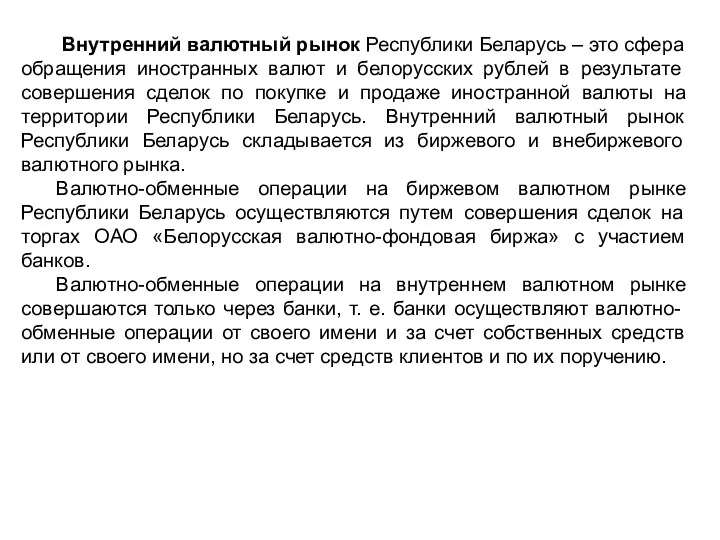 Внутренний валютный рынок Республики Беларусь – это сфера обращения иностранных валют и белорусских рублей в результате совершения сделок по покупке и продаже иностранной валюты на территории Республики Беларусь. Внутренний валютный рынок Республики Беларусь складывается из биржевого и внебиржевого валютного рынка.

Валютно-обменные операции на биржевом валютном рынке Республики Беларусь осуществляются путем совершения сделок на торгах ОАО «Белорусская валютно-фондовая биржа» с участием банков.

Валютно-обменные операции на внутреннем валютном рынке совершаются только через банки, т. е. банки осуществляют валютно-обменные операции от своего имени и за счет собственных средств или от своего имени, но за счет средств клиентов и по их поручению.